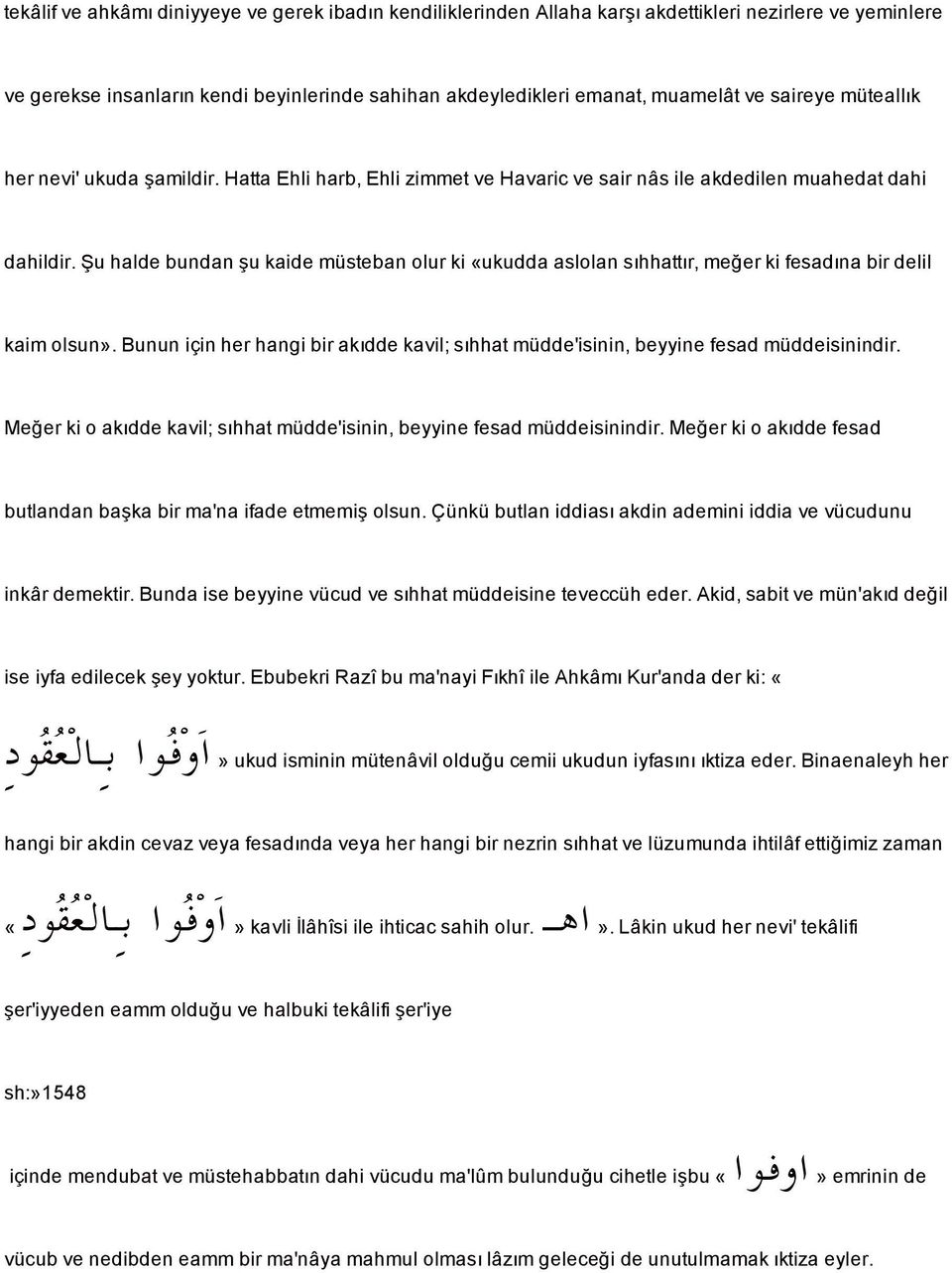 tekâlif ve ahkâmı diniyyeye ve gerek ibadın kendiliklerinden Allaha karşı akdettikleri nezirlere ve yeminlere ve gerekse insanların kendi beyinlerinde sahihan akdeyledikleri emanat, muamelât ve saireye müteallık her nevi' ukuda şamildir. Hatta Ehli harb, Ehli zimmet ve Havaric ve sair nâs ile akdedilen muahedat dahi dahildir. Şu halde bundan şu kaide müsteban olur ki «ukudda aslolan sıhhattır, meğer ki fesadına bir delil kaim olsun». Bunun için her hangi bir akıdde kavil; sıhhat müdde'isinin, beyyine fesad müddeisinindir. Meğer ki o akıdde kavil; sıhhat müdde'isinin, beyyine fesad müddeisinindir. Meğer ki o akıdde fesad butlandan başka bir ma'na ifade etmemiş olsun. Çünkü butlan iddiası akdin ademini iddia ve vücudunu inkâr demektir. Bunda ise beyyine vücud ve sıhhat müddeisine teveccüh eder. Akid, sabit ve mün'akıd değil ise iyfa edilecek şey yoktur. Ebubekri Razî bu ma'nayi Fıkhî ile Ahkâmı Kur'anda der ki: « اَوْفُوا بِالْعُقُودِ» ukud isminin mütenâvil olduğu cemii ukudun iyfasını ıktiza eder. Binaenaleyh her hangi bir akdin cevaz veya fesadında veya her hangi bir nezrin sıhhat ve lüzumunda ihtilâf ettiğimiz zaman «اَوْفُوا بِالْعُقُودِ» kavli İlâhîsi ile ihticac sahih olur. اهـ». Lâkin ukud her nevi' tekâlifi şer'iyyeden eamm olduğu ve halbuki tekâlifi şer'iye

sh:»1548

içinde mendubat ve müstehabbatın dahi vücudu ma'lûm bulunduğu cihetle işbu «اوفوا» emrinin de vücub ve nedibden eamm bir ma'nâya mahmul olması lâzım geleceği de unutulmamak ıktiza eyler.